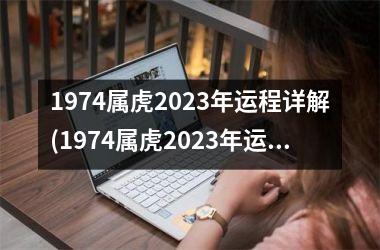 1974属虎2023年运程详解(1974属虎2023年运...